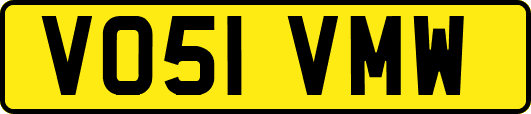 VO51 VMW